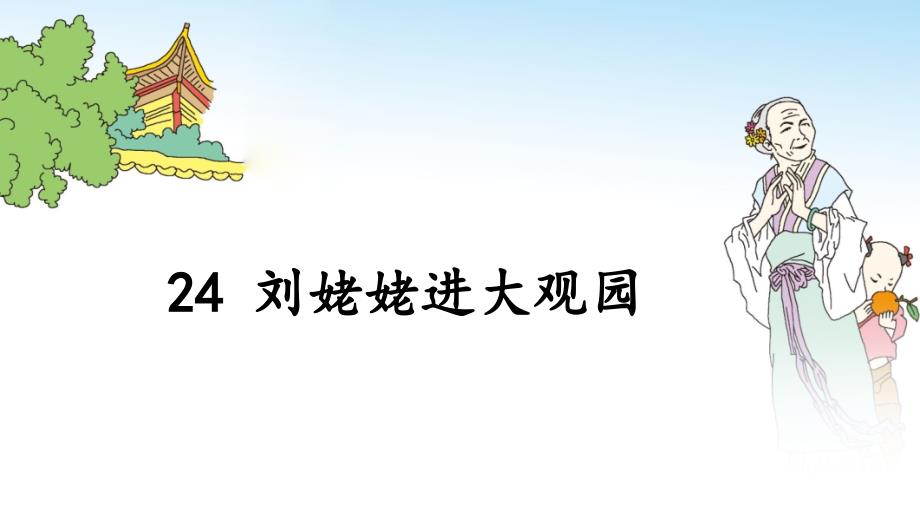 24 刘姥姥进大观园